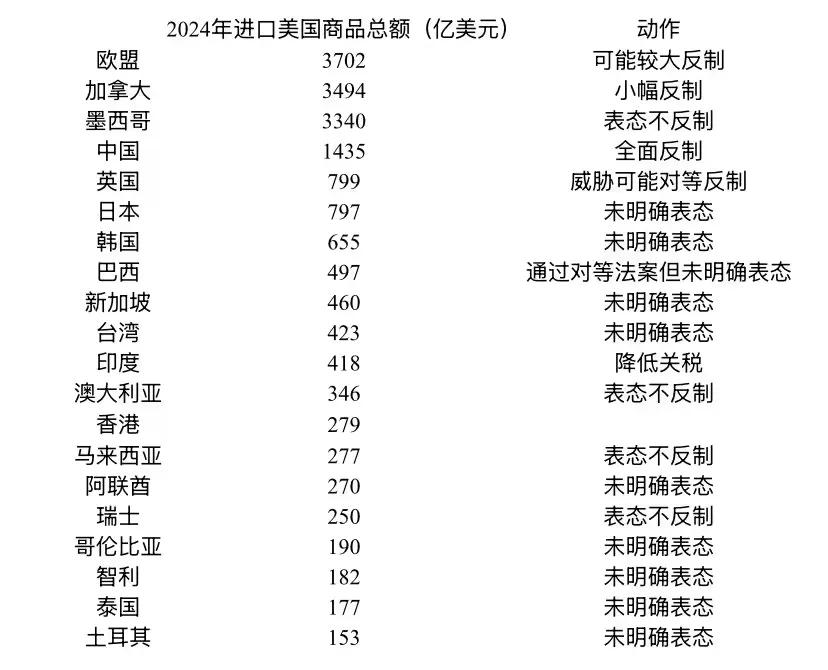 |  | 2024年进口美国商品总额（亿美元） | 动作 |
|---|---|---|
| 欧盟 | 3702 | 可能较大反制 |
| 加拿大 | 3494 | 小幅反制 |
| 墨西哥 | 3340 | 表态不反制 |
| 中国 | 1435 | 全面反制 |
| 英国 | 799 | 威胁可能对等反制 |
| 日本 | 797 | 未明确表态 |
| 韩国 | 655 | 未明确表态 |
| 巴西 | 497 | 通过对等法案但未明确表态 |
| 新加坡 | 460 | 未明确表态 |
| 台湾 | 423 | 未明确表态 |
| 印度 | 418 | 降低关税 |
| 澳大利亚 | 346 | 表态不反制 |
| 香港 | 279 |  |
| 马来西亚 | 277 | 表态不反制 |
| 阿联酋 | 270 | 未明确表态 |
| 瑞士 | 250 | 表态不反制 |
| 哥伦比亚 | 190 | 未明确表态 |
| 智利 | 182 | 未明确表态 |
| 泰国 | 177 | 未明确表态 |
| 土耳其 | 153 | 未明确表态 |